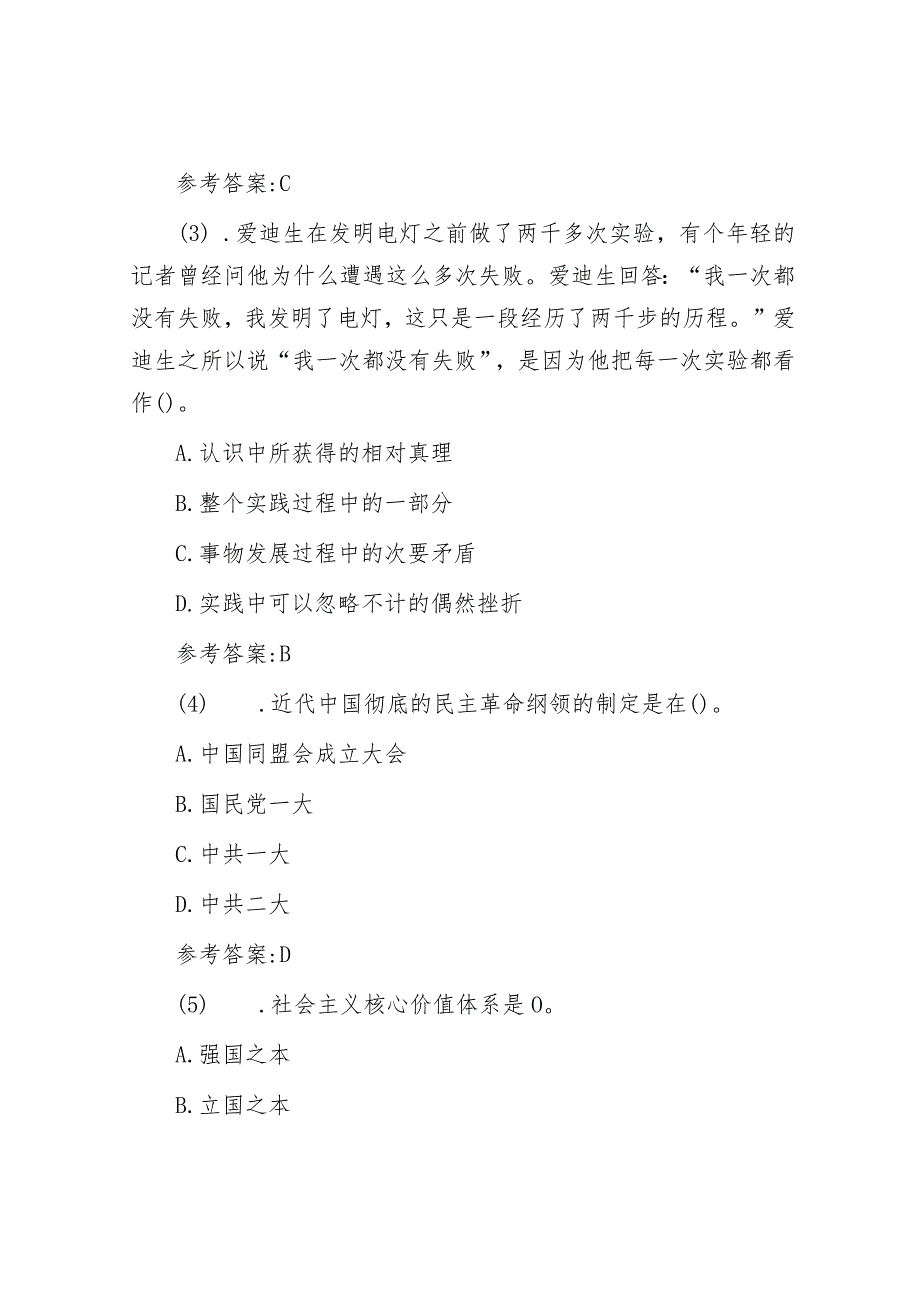 参考答案:C

(3).爱迪生在发明电灯之前做了两千多次实验，有个年轻的记者曾经问他为什么遭遇这么多次失败。爱迪生回答：“我一次都没有失败，我发明了电灯，这只是一段经历了两千步的历程。”爱迪生之所以说“我一次都没有失败”，是因为他把每一次实验都看作()。

A.认识中所获得的相对真理

B.整个实践过程中的一部分

C.事物发展过程中的次要矛盾

D.实践中可以忽略不计的偶然挫折

参考答案:B

(4) .近代中国彻底的民主革命纲领的制定是在()。

A.中国同盟会成立大会

B.国民党一大

C.中共一大

D.中共二大

参考答案:D

(5) .社会主义核心价值体系是0。

A.强国之本

B.立国之本